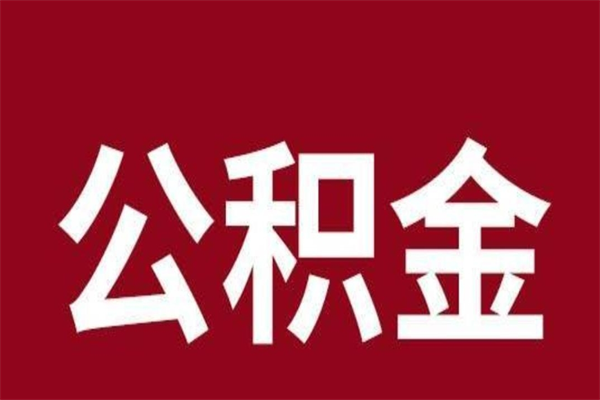 公积金